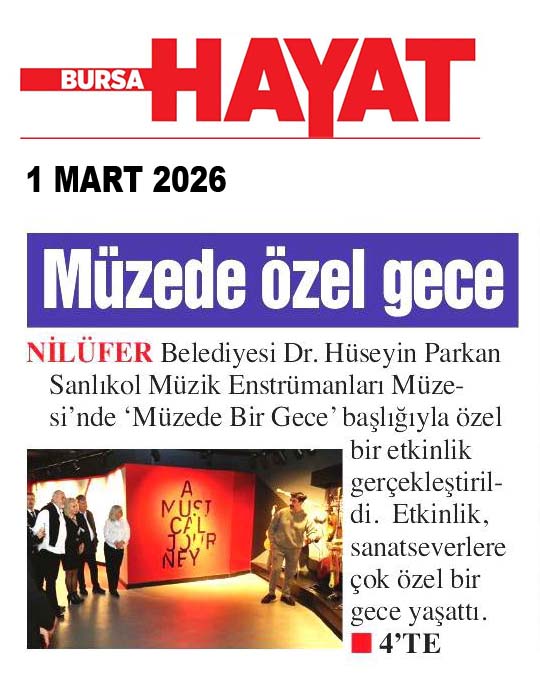 BURSA HAYAT

1 MART 2026

Müzede özel gece

NİLÜFER Belediyesi Dr. Hüseyin Parkan Sanlıkol Müzik Enstrümanları Müzesi'nde 'Müzede Bir Gece' başlığıyla özel bir etkinlik gerçekleştirildi. Etkinlik, sanatseverlere çok özel bir gece yaşattı.

A MUSICAL JOURNEY

■ 4'TE